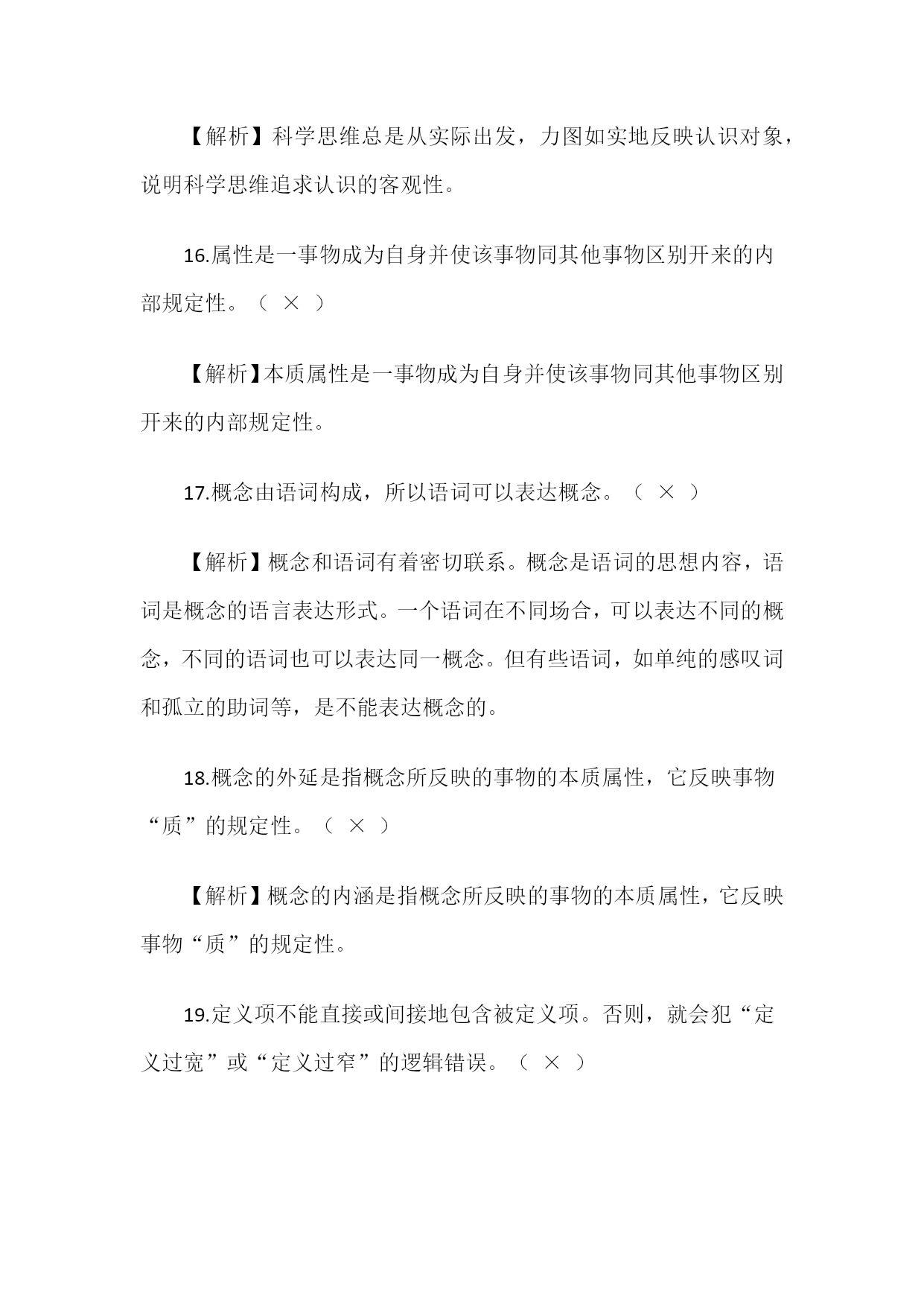 【解析】科学思维总是从实际出发，力图如实地反映认识对象，说明科学思维追求认识的客观性。

16.属性是一事物成为自身并使该事物同其他事物区别开来的内部规定性。（ × ）

【解析】本质属性是一事物成为自身并使该事物同其他事物区别开来的内部规定性。

17.概念由语词构成，所以语词可以表达概念。（ × ）

【解析】概念和语词有着密切联系。概念是语词的思想内容，语词是概念的语言表达形式。一个语词在不同场合，可以表达不同的概念，不同的语词也可以表达同一概念。但有些语词，如单纯的感叹词和孤立的助词等，是不能表达概念的。

18.概念的外延是指概念所反映的事物的本质属性，它反映事物“质”的规定性。（ × ）

【解析】概念的内涵是指概念所反映的事物的本质属性，它反映事物“质”的规定性。

19.定义项不能直接或间接地包含被定义项。否则，就会犯“定义过宽”或“定义过窄”的逻辑错误。（ × ）